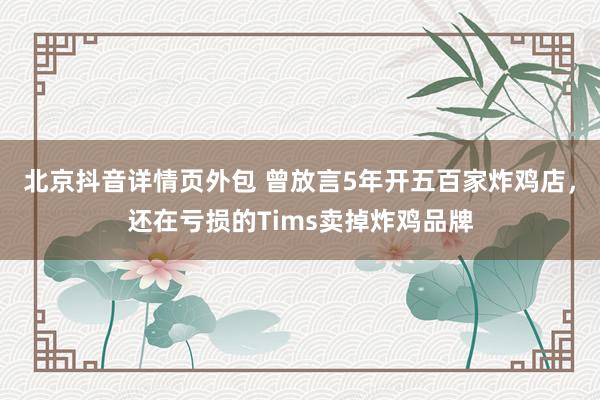 北京抖音详情页外包 曾放言5年开五百家炸鸡店，还在亏损的Tims卖掉炸鸡品牌